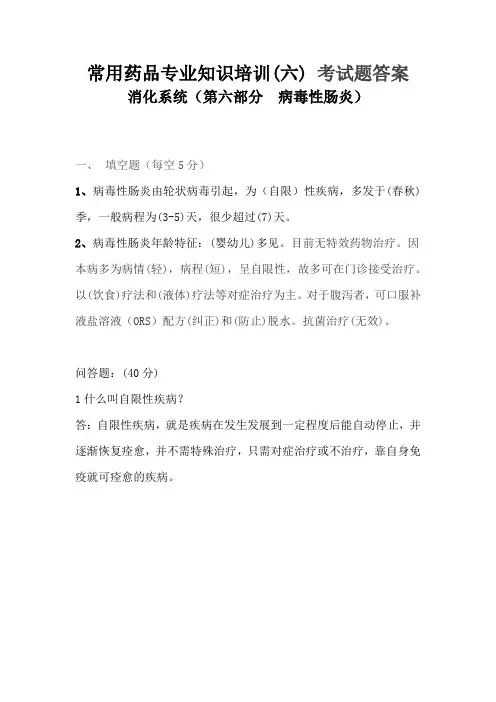 常用药品专业知识培训(六) 考试题答案
消化系统（第六部分 病毒性肠炎）

一、 填空题（每空 5 分）

1、病毒性肠炎由轮状病毒引起，为（自限）性疾病，多发于(春秋)季，一般病程为(3-5)天，很少超过(7)天。

2、病毒性肠炎年龄特征：(婴幼儿)多见。目前无特效药物治疗。因本病多为病情(轻)，病程(短)，呈自限性，故多可在门诊接受治疗。以(饮食)疗法和(液体)疗法等对症治疗为主。对于腹泻者，可口服补液盐溶液（ORS）配方(纠正)和(防止)脱水。抗菌治疗(无效)。

问答题：(40 分)

1 什么叫自限性疾病？

答：自限性疾病，就是疾病在发生发展到一定程度后能自动停止，并逐渐恢复痊愈，并不需特殊治疗，只需对症治疗或不治疗，靠自身免疫就可痊愈的疾病。